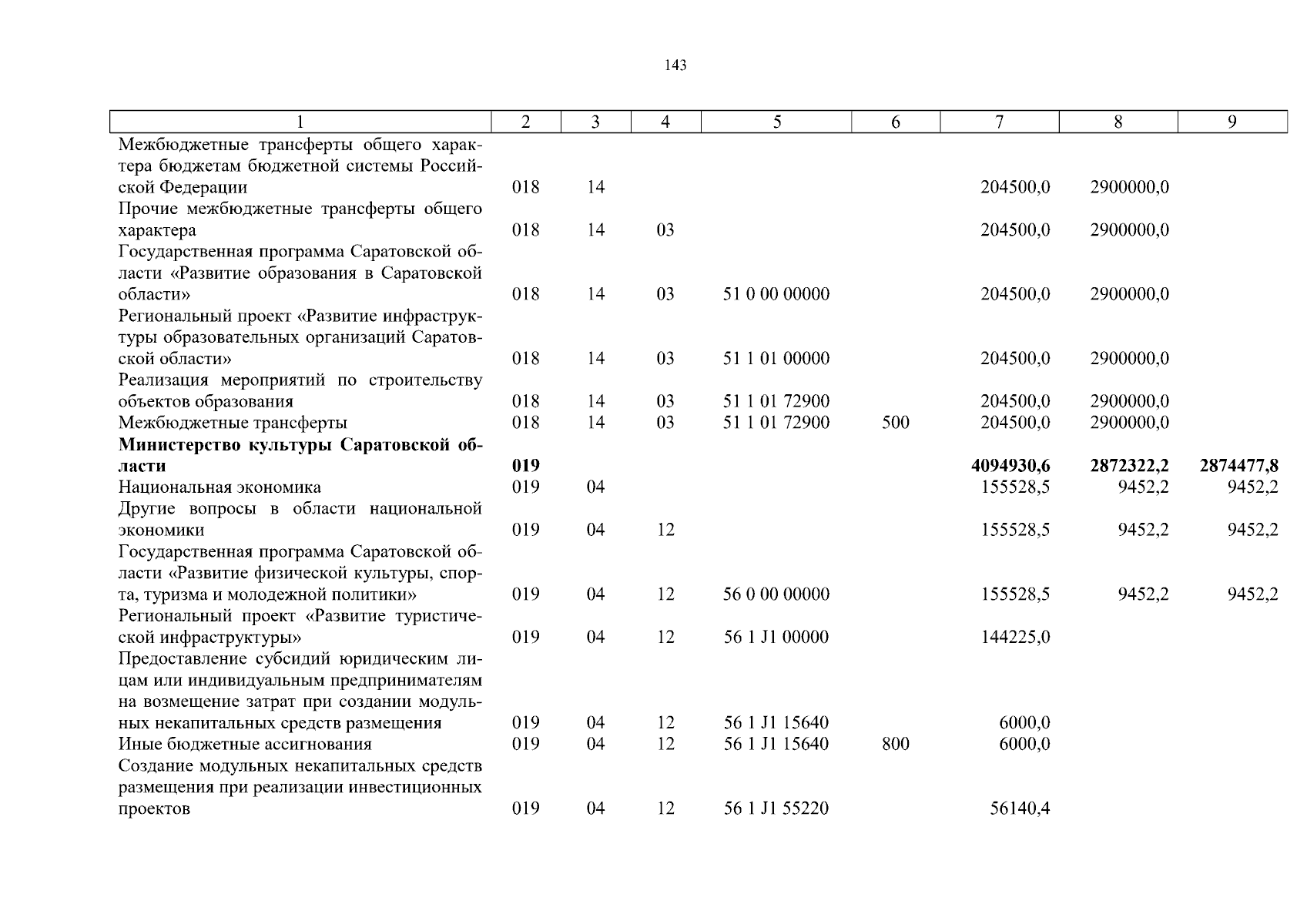 143

| 1 | 2 | 3 | 4 | 5 | 6 | 7 | 8 | 9 |
|---|---|---|---|---|---|---|---|---|
| Межбюджетные трансферты общего характера бюджетам бюджетной системы Российской Федерации | 018 | 14 | | | | 204500,0 | 2900000,0 | |
| Прочие межбюджетные трансферты общего характера | 018 | 14 | 03 | | | 204500,0 | 2900000,0 | |
| Государственная программа Саратовской области «Развитие образования в Саратовской области» | 018 | 14 | 03 | 51 0 00 00000 | | 204500,0 | 2900000,0 | |
| Региональный проект «Развитие инфраструктуры образовательных организаций Саратовской области» | 018 | 14 | 03 | 51 1 01 00000 | | 204500,0 | 2900000,0 | |
| Реализация мероприятий по строительству объектов образования | 018 | 14 | 03 | 51 1 01 72900 | | 204500,0 | 2900000,0 | |
| Межбюджетные трансферты | 018 | 14 | 03 | 51 1 01 72900 | 500 | 204500,0 | 2900000,0 | |
| **Министерство культуры Саратовской области** | **019** | | | | | **4094930,6** | **2872322,2** | **2874477,8** |
| Национальная экономика | 019 | 04 | | | | 155528,5 | 9452,2 | 9452,2 |
| Другие вопросы в области национальной экономики | 019 | 04 | 12 | | | 155528,5 | 9452,2 | 9452,2 |
| Государственная программа Саратовской области «Развитие физической культуры, спорта, туризма и молодежной политики» | 019 | 04 | 12 | 56 0 00 00000 | | 155528,5 | 9452,2 | 9452,2 |
| Региональный проект «Развитие туристической инфраструктуры» | 019 | 04 | 12 | 56 1 J1 00000 | | 144225,0 | | |
| Предоставление субсидий юридическим лицам или индивидуальным предпринимателям на возмещение затрат при создании модульных некапитальных средств размещения | 019 | 04 | 12 | 56 1 J1 15640 | | 6000,0 | | |
| Иные бюджетные ассигнования | 019 | 04 | 12 | 56 1 J1 15640 | 800 | 6000,0 | | |
| Создание модульных некапитальных средств размещения при реализации инвестиционных проектов | 019 | 04 | 12 | 56 1 J1 55220 | | 56140,4 | | |